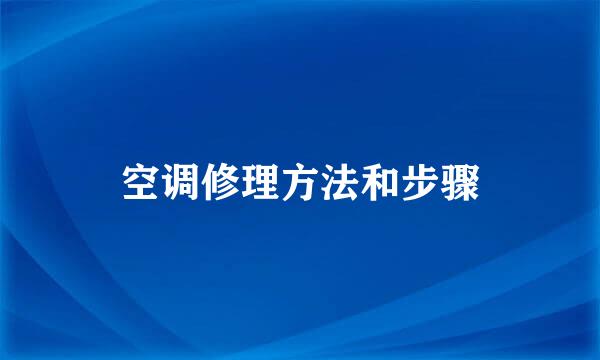 空调修理方法和步骤